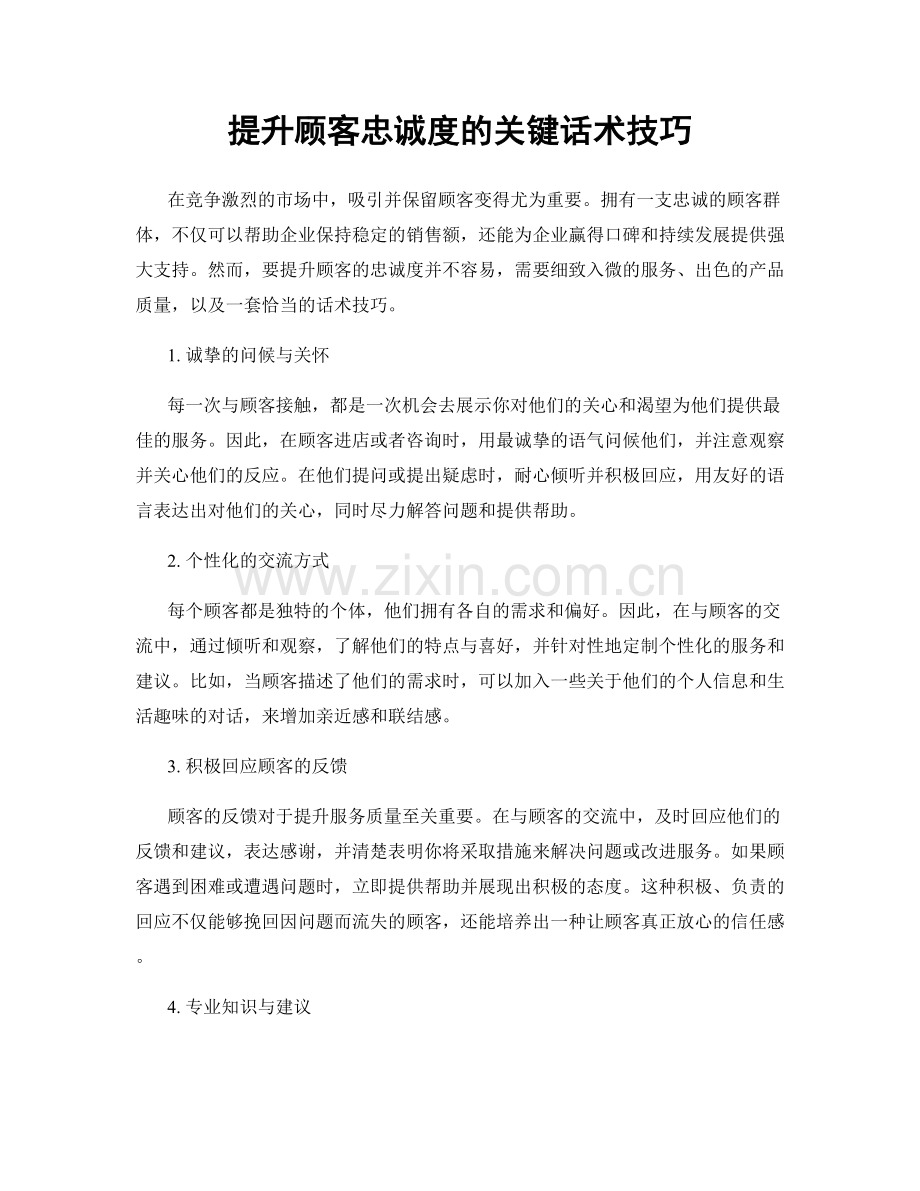 提升顾客忠诚度的关键话术技巧

在竞争激烈的市场中，吸引并保留顾客变得尤为重要。拥有一支忠诚的顾客群体，不仅可以帮助企业保持稳定的销售额，还能为企业赢得口碑和持续发展提供强大支持。然而，要提升顾客的忠诚度并不容易，需要细致入微的服务、出色的产品质量，以及一套恰当的话术技巧。

1. 诚挚的问候与关怀

每一次与顾客接触，都是一次机会去展示你对他们的关心和渴望为他们提供最佳的服务。因此，在顾客进店或者咨询时，用最诚挚的语气问候他们，并注意观察并关心他们的反应。在他们提问或提出疑虑时，耐心倾听并积极回应，用友好的语言表达出对他们的关心，同时尽力解答问题和提供帮助。

2. 个性化的交流方式

www.zixin.com.cn

每个顾客都是独特的个体，他们拥有各自的需求和偏好。因此，在与顾客的交流中，通过倾听和观察，了解他们的特点与喜好，并针对性地定制个性化的服务和建议。比如，当顾客描述了他们的需求时，可以加入一些关于他们的个人信息和生活趣味的对话，来增加亲近感和联结感。

3. 积极回应顾客的反馈

顾客的反馈对于提升服务质量至关重要。在与顾客的交流中，及时回应他们的反馈和建议，表达感谢，并清楚表明你将采取措施来解决问题或改进服务。如果顾客遇到困难或遭遇问题时，立即提供帮助并展现出积极的态度。这种积极、负责的回应不仅能够挽回因问题而流失的顾客，还能培养出一种让顾客真正放心的信任感。

4. 专业知识与建议